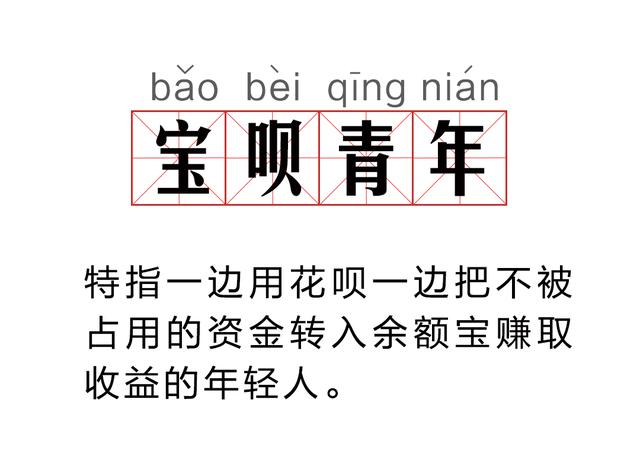 bǎo bèi qīng nián
宝呗青年

特指一边用花呗一边把不被占用的资金转入余额宝赚取收益的年轻人。